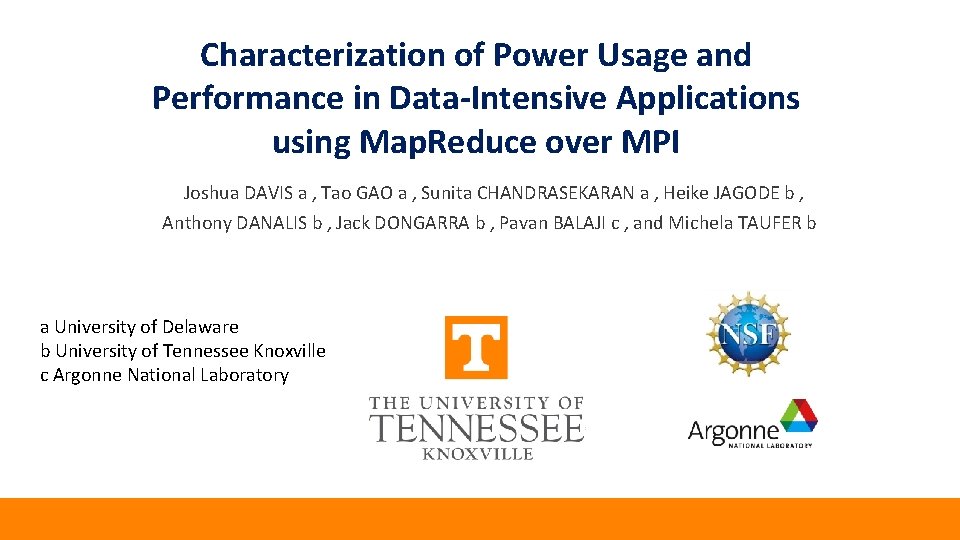 Characterization of Power Usage and Performance in Data-Intensive Applications using MapReduce over MPI

Joshua DAVIS a , Tao GAO a , Sunita CHANDRASEKARAN a , Heike JAGODE b , Anthony DANALIS b , Jack DONGARRA b , Pavan BALAJI c , and Michela TAUFER b

a University of Delaware
b University of Tennessee Knoxville
c Argonne National Laboratory

T
THE UNIVERSITY OF
TENNESSEE
KNOXVILLE

NSF

Argonne
NATIONAL LABORATORY